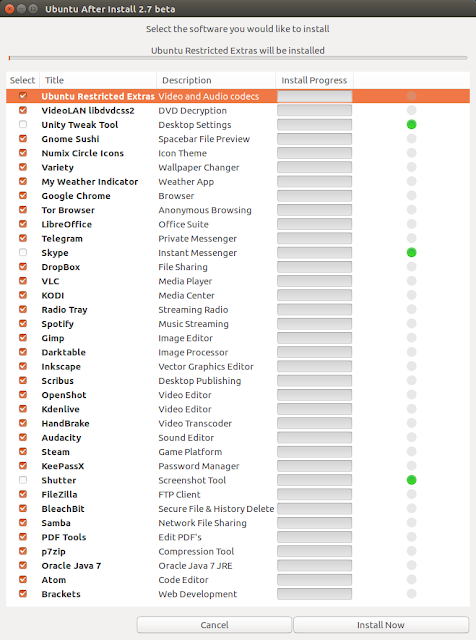 Ubuntu After Install 2.7 beta

Select the software you would like to install

Ubuntu Restricted Extras will be installed

| Select | Title | Description | Install Progress |
|---|---|---|---|
| | Ubuntu Restricted Extras | Video and Audio codecs | |
| | VideoLAN libdvdcss2 | DVD Decryption | |
| | Unity Tweak Tool | Desktop Settings | |
| | Gnome Sushi | Spacebar File Preview | |
| | Numix Circle Icons | Icon Theme | |
| | Variety | Wallpaper Changer | |
| | My Weather Indicator | Weather App | |
| | Google Chrome | Browser | |
| | Tor Browser | Anonymous Browsing | |
| | LibreOffice | Office Suite | |
| | Telegram | Private Messenger | |
| | Skype | Instant Messenger | |
| | DropBox | File Sharing | |
| | VLC | Media Player | |
| | KODI | Media Center | |
| | Radio Tray | Streaming Radio | |
| | Spotify | Music Streaming | |
| | Gimp | Image Editor | |
| | Darktable | Image Processor | |
| | Inkscape | Vector Graphics Editor | |
| | Scribus | Desktop Publishing | |
| | OpenShot | Video Editor | |
| | Kdenlive | Video Editor | |
| | HandBrake | Video Transcoder | |
| | Audacity | Sound Editor | |
| | Steam | Game Platform | |
| | KeePassX | Password Manager | |
| | Shutter | Screenshot Tool | |
| | FileZilla | FTP Client | |
| | BleachBit | Secure File & History Delete | |
| | Samba | Network File Sharing | |
| | PDF Tools | Edit PDF's | |
| | p7zip | Compression Tool | |
| | Oracle Java 7 | Oracle Java 7 JRE | |
| | Atom | Code Editor | |
| | Brackets | Web Development | |

Cancel Install Now